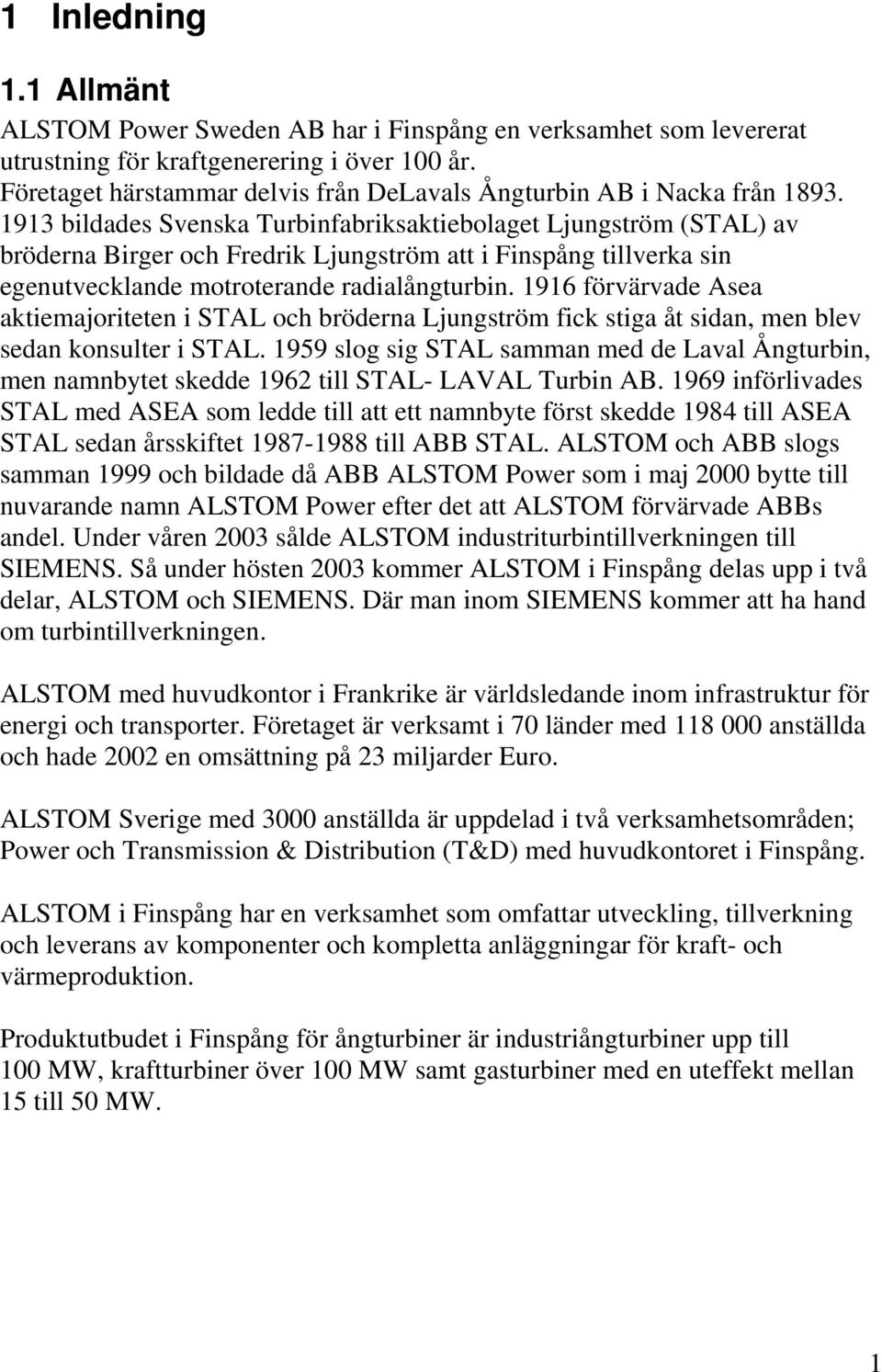 1 Inledning

1.1 Allmänt

ALSTOM Power Sweden AB har i Finspång en verksamhet som levererat utrustning för kraftgenerering i över 100 år. Företaget härstammar delvis från DeLavals Ångturbin AB i Nacka från 1893. 1913 bildades Svenska Turbinfabriksaktiebolaget Ljungström (STAL) av bröderna Birger och Fredrik Ljungström att i Finspång tillverka sin egenutvecklande motroterande radialångturbin. 1916 förvärvade Asea aktiemajoriteten i STAL och bröderna Ljungström fick stiga åt sidan, men blev sedan konsulter i STAL. 1959 slog sig STAL samman med de Laval Ångturbin, men namnbytet skedde 1962 till STAL- LAVAL Turbin AB. 1969 införlivades STAL med ASEA som ledde till att ett namnbyte först skedde 1984 till ASEA STAL sedan årsskiftet 1987-1988 till ABB STAL. ALSTOM och ABB slogs samman 1999 och bildade då ABB ALSTOM Power som i maj 2000 bytte till nuvarande namn ALSTOM Power efter det att ALSTOM förvärvade ABBs andel. Under våren 2003 sålde ALSTOM industriturbintillverkningen till SIEMENS. Så under hösten 2003 kommer ALSTOM i Finspång delas upp i två delar, ALSTOM och SIEMENS. Där man inom SIEMENS kommer att ha hand om turbintillverkningen.

ALSTOM med huvudkontor i Frankrike är världsledande inom infrastruktur för energi och transporter. Företaget är verksamt i 70 länder med 118 000 anställda och hade 2002 en omsättning på 23 miljarder Euro.

ALSTOM Sverige med 3000 anställda är uppdelad i två verksamhetsområden; Power och Transmission & Distribution (T&D) med huvudkontoret i Finspång.

ALSTOM i Finspång har en verksamhet som omfattar utveckling, tillverkning och leverans av komponenter och kompletta anläggningar för kraft- och värmeproduktion.

Produktutbudet i Finspång för ångturbiner är industriångturbiner upp till 100 MW, kraftturbiner över 100 MW samt gasturbiner med en uteffekt mellan 15 till 50 MW.

1